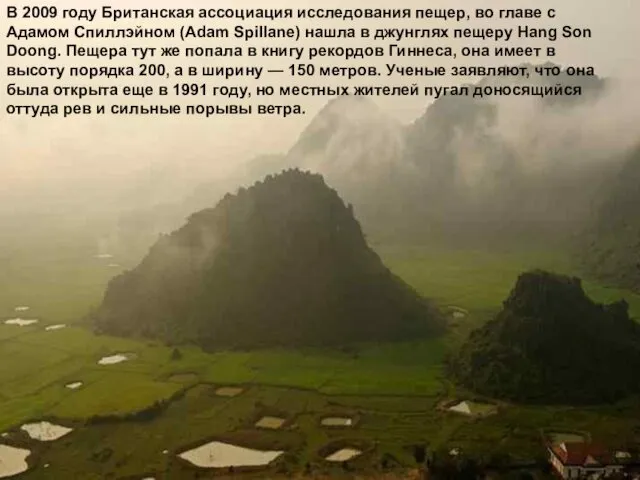 В 2009 году Британская ассоциация исследования пещер, во главе с Адамом Спиллэйном (Adam Spillane) нашла в джунглях пещеру Hang Son Doong. Пещера тут же попала в книгу рекордов Гиннеса, она имеет в высоту порядка 200, а в ширину — 150 метров. Ученые заявляют, что она была открыта еще в 1991 году, но местных жителей пугал доносящийся оттуда рев и сильные порывы ветра.